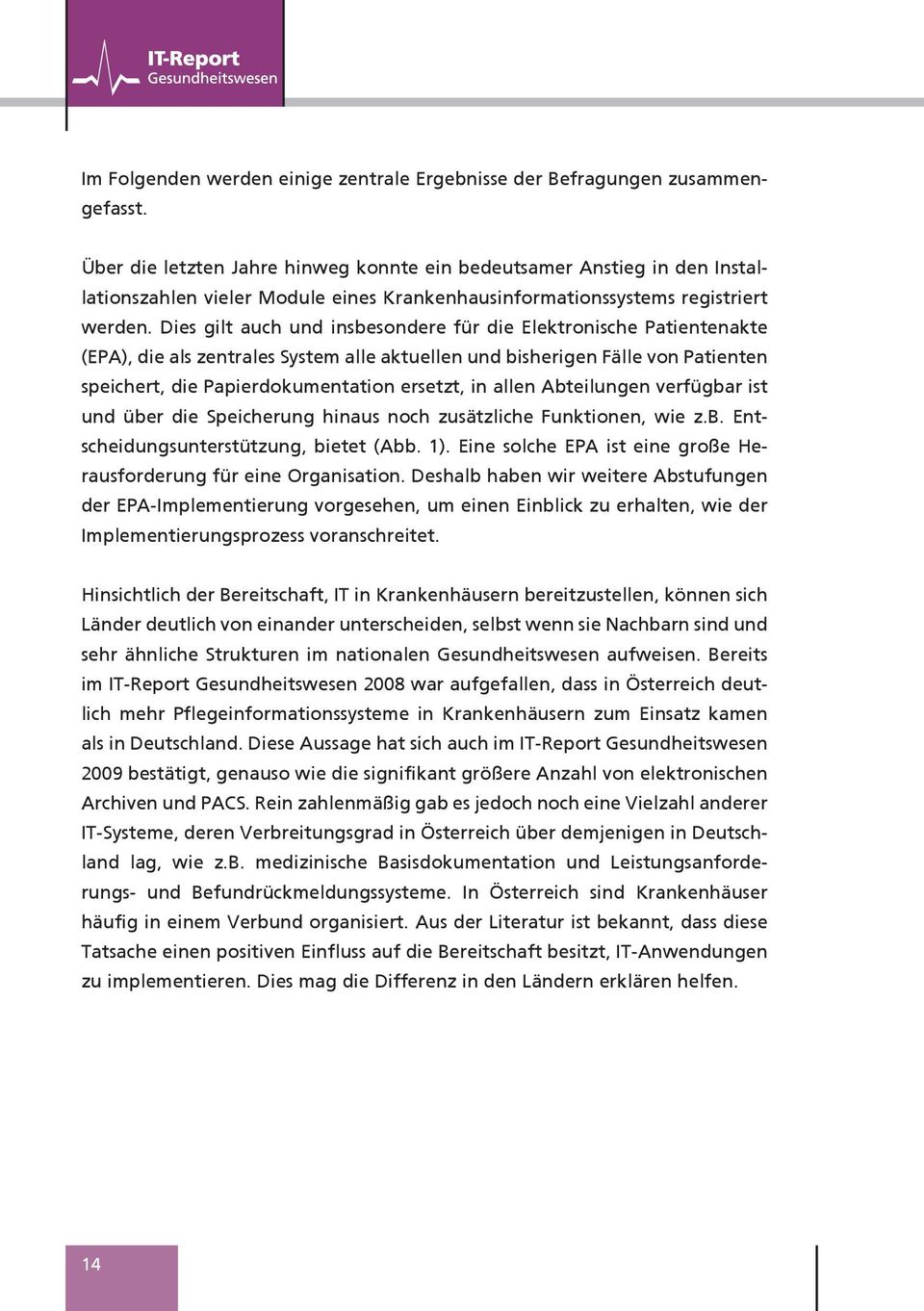 IT-Report
Gesundheitswesen

Im Folgenden werden einige zentrale Ergebnisse der Befragungen zusammengefasst.

Über die letzten Jahre hinweg konnte ein bedeutsamer Anstieg in den Installationszahlen vieler Module eines Krankenhausinformationssystems registriert werden. Dies gilt auch und insbesondere für die Elektronische Patientenakte (EPA), die als zentrales System alle aktuellen und bisherigen Fälle von Patienten speichert, die Papierdokumentation ersetzt, in allen Abteilungen verfügbar ist und über die Speicherung hinaus noch zusätzliche Funktionen, wie z.B. Entscheidungsunterstützung, bietet (Abb. 1). Eine solche EPA ist eine große Herausforderung für eine Organisation. Deshalb haben wir weitere Abstufungen der EPA-Implementierung vorgesehen, um einen Einblick zu erhalten, wie der Implementierungsprozess voranschreitet.

Hinsichtlich der Bereitschaft, IT in Krankenhäusern bereitzustellen, können sich Länder deutlich von einander unterscheiden, selbst wenn sie Nachbarn sind und sehr ähnliche Strukturen im nationalen Gesundheitswesen aufweisen. Bereits im IT-Report Gesundheitswesen 2008 war aufgefallen, dass in Österreich deutlich mehr Pflegeinformationssysteme in Krankenhäusern zum Einsatz kamen als in Deutschland. Diese Aussage hat sich auch im IT-Report Gesundheitswesen 2009 bestätigt, genauso wie die signifikant größere Anzahl von elektronischen Archiven und PACS. Rein zahlenmäßig gab es jedoch noch eine Vielzahl anderer IT-Systeme, deren Verbreitungsgrad in Österreich über demjenigen in Deutschland lag, wie z.B. medizinische Basisdokumentation und Leistungsanforderungs- und Befundrückmeldungssysteme. In Österreich sind Krankenhäuser häufig in einem Verbund organisiert. Aus der Literatur ist bekannt, dass diese Tatsache einen positiven Einfluss auf die Bereitschaft besitzt, IT-Anwendungen zu implementieren. Dies mag die Differenz in den Ländern erklären helfen.

14